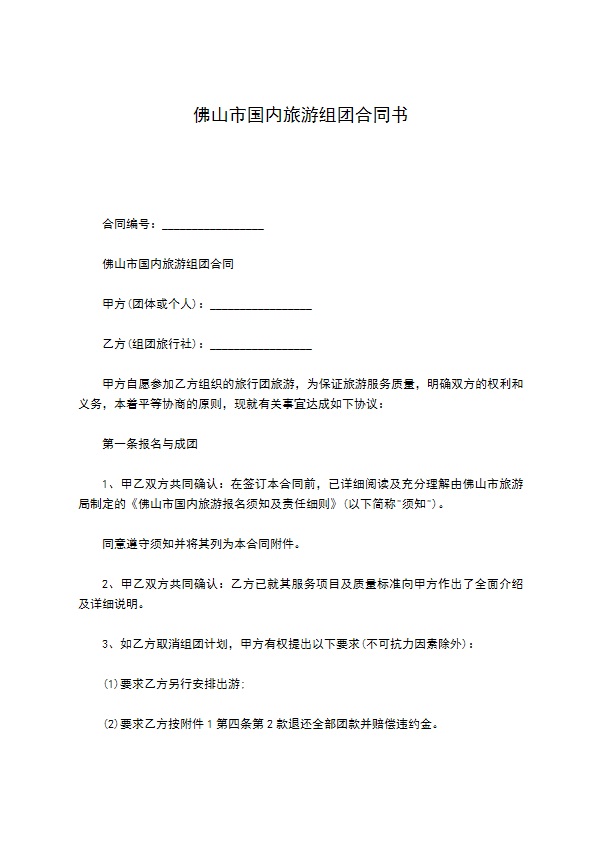 佛山市国内旅游组团合同书

合同编号：________________

佛山市国内旅游组团合同

甲方(团体或个人)：________________

乙方(组团旅行社)：________________

甲方自愿参加乙方组织的旅行团旅游，为保证旅游服务质量，明确双方的权利和义务，本着平等协商的原则，现就有关事宜达成如下协议：

第一条报名与成团

1、甲乙双方共同确认：在签订本合同前，已详细阅读及充分理解由佛山市旅游局制定的《佛山市国内旅游报名须知及责任细则》(以下简称"须知")。

同意遵守须知并将其列为本合同附件。

2、甲乙双方共同确认：乙方已就其服务项目及质量标准向甲方作出了全面介绍及详细说明。

3、如乙方取消组团计划，甲方有权提出以下要求(不可抗力因素除外)：

⑴要求乙方另行安排出游；

⑵要求乙方按附件1第四条第2款退还全部团款并赔偿违约金。